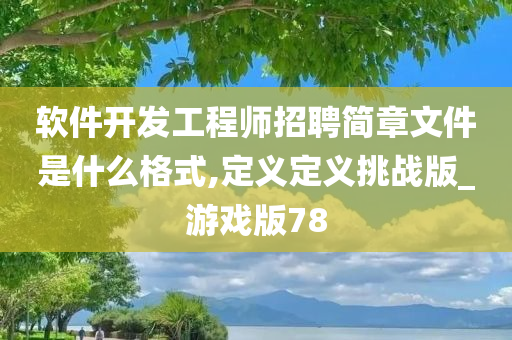 软件开发工程师招聘简章文件是什么格式,定义定义挑战版_游戏版78